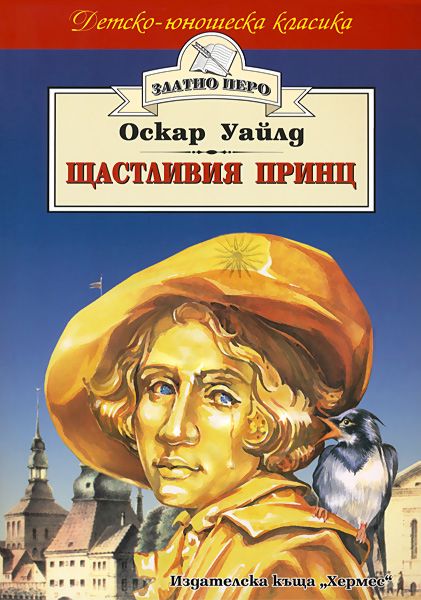 Детско-юношеска класика

ЗЛАТНО ПЕРО

Оскар Уайлд

ЩАСТЛИВИЯ ПРИНЦ

Издателска къща „Хермес“